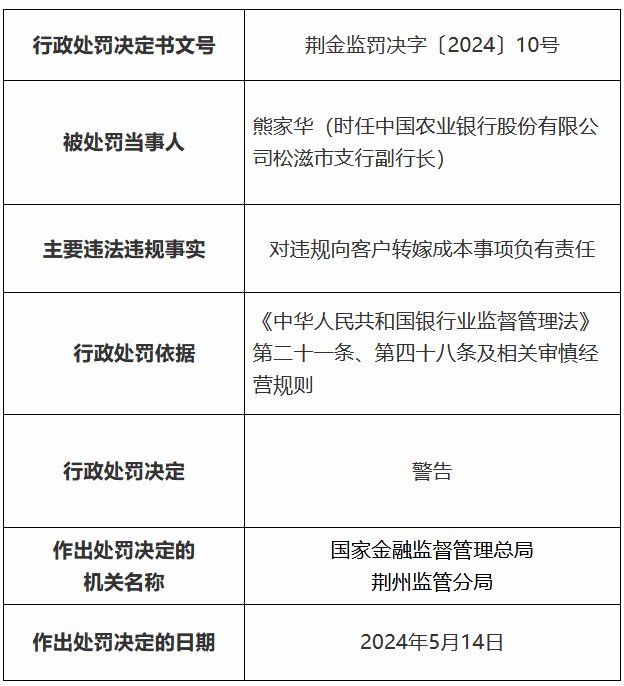 | 行政处罚决定书文号 | 荆金监罚决字〔2024〕10号 |
|---|---|
| 被处罚当事人 | 熊家华（时任中国农业银行股份有限公司松滋市支行副行长） |
| 主要违法违规事实 | 对违规向客户转嫁成本事项负有责任 |
| 行政处罚依据 | 《中华人民共和国银行业监督管理法》第二十一条、第四十八条及相关审慎经营规则 |
| 行政处罚决定 | 警告 |
| 作出处罚决定的机关名称 | 国家金融监督管理总局荆州监管分局 |
| 作出处罚决定的日期 | 2024年5月14日 |